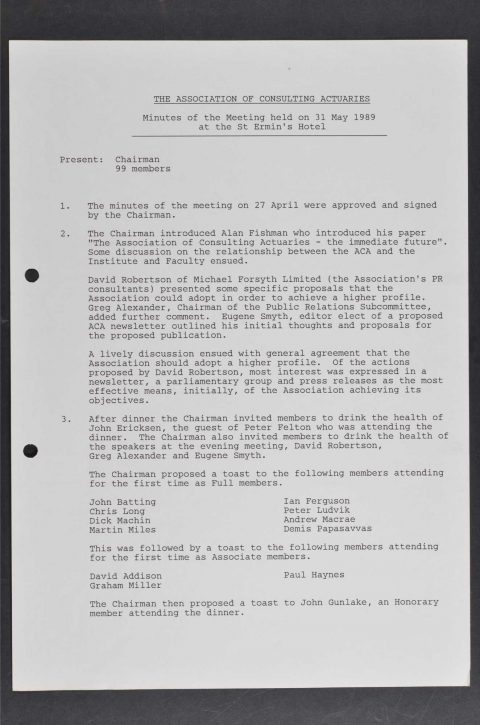 THE ASSOCIATION OF CONSULTING ACTUARIES

Minutes of the Meeting held on 31 May 1989 at the St Ermin's Hotel

Present: Chairman
99 members

1. The minutes of the meeting on 27 April were approved and signed by the Chairman.

2. The Chairman introduced Alan Fishman who introduced his paper "The Association of Consulting Actuaries - the immediate future". Some discussion on the relationship between the ACA and the Institute and Faculty ensued.

David Robertson of Michael Forsyth Limited (the Association's PR consultants) presented some specific proposals that the Association could adopt in order to achieve a higher profile. Greg Alexander, Chairman of the Public Relations Subcommittee, added further comment. Eugene Smyth, editor elect of a proposed ACA newsletter outlined his initial thoughts and proposals for the proposed publication.

A lively discussion ensued with general agreement that the Association should adopt a higher profile. Of the actions proposed by David Robertson, most interest was expressed in a newsletter, a parliamentary group and press releases as the most effective means, initially, of the Association achieving its objectives.

3. After dinner the Chairman invited members to drink the health of John Ericksen, the guest of Peter Felton who was attending the dinner. The Chairman also invited members to drink the health of the speakers at the evening meeting, David Robertson, Greg Alexander and Eugene Smyth.

The Chairman proposed a toast to the following members attending for the first time as Full members.

John Batting
Chris Long
Dick Machin
Martin Miles

Ian Ferguson
Peter Ludvik
Andrew Macrae
Demis Papasavvas

This was followed by a toast to the following members attending for the first time as Associate members.

David Addison
Graham Miller

Paul Haynes

The Chairman then proposed a toast to John Gunlake, an Honorary member attending the dinner.